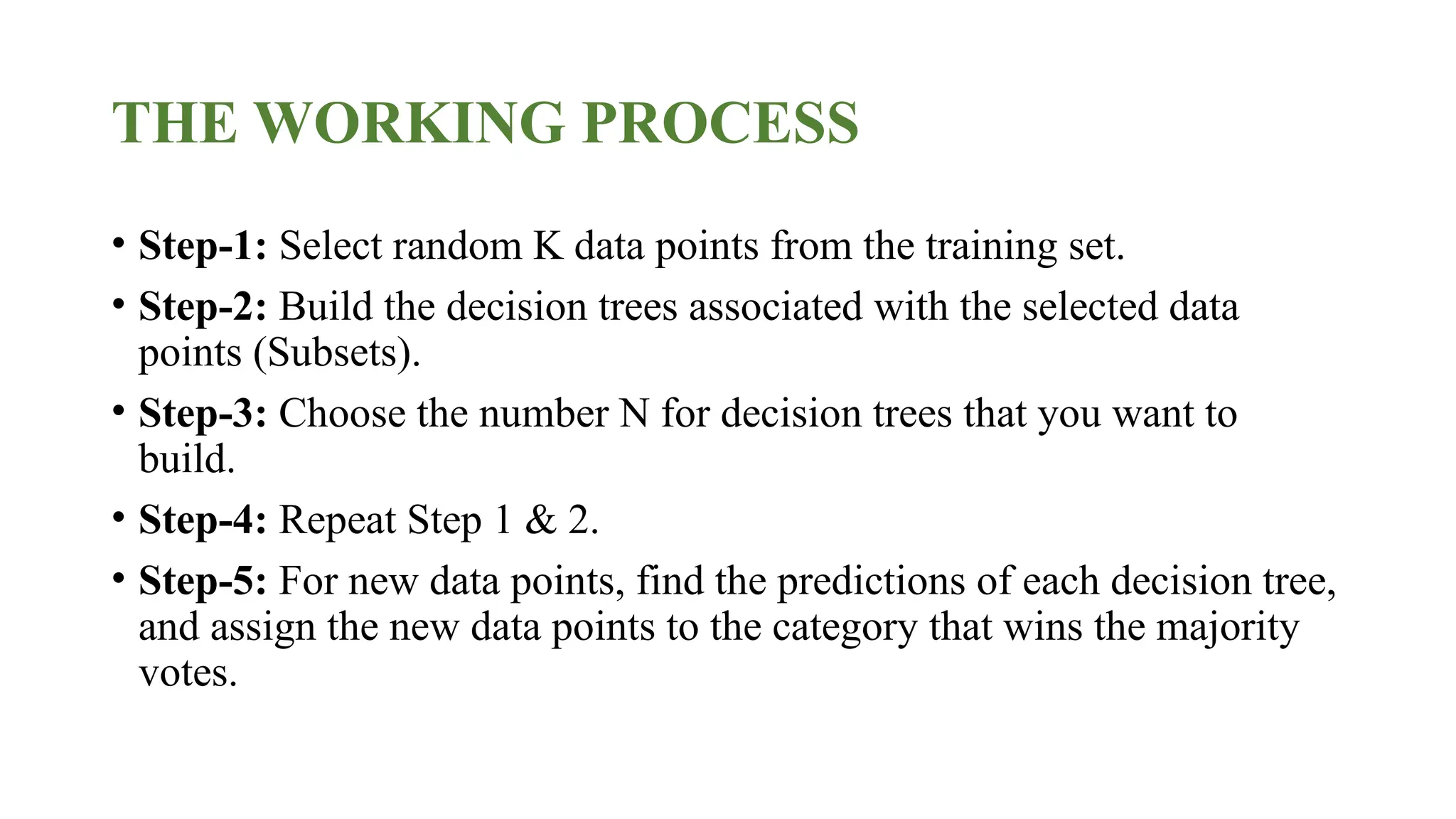 THE WORKING PROCESS

• Step-1: Select random K data points from the training set.
• Step-2: Build the decision trees associated with the selected data points (Subsets).
• Step-3: Choose the number N for decision trees that you want to build.
• Step-4: Repeat Step 1 & 2.
• Step-5: For new data points, find the predictions of each decision tree, and assign the new data points to the category that wins the majority votes.